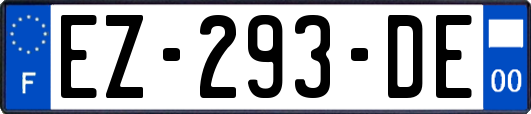 F
EZ-293-DE
00